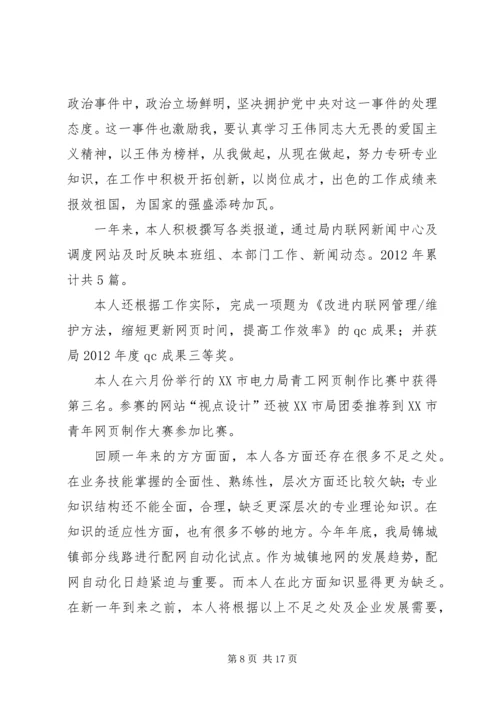 政治事件中，政治立场鲜明，坚决拥护党中央对这一事件的处理态度。这一事件也激励我，要认真学习王伟同志大无畏的爱国主义精神，以王伟为榜样，从我做起，从现在做起，努力专研专业知识，在工作中积极开拓创新，以岗位成才，出色的工作成绩来报效祖国，为国家的强盛添砖加瓦。

一年来，本人积极撰写各类报道，通过局内联网新闻中心及调度网站及时反映本班组、本部门工作、新闻动态。2012 年累计共 5 篇。

本人还根据工作实际，完成一项题为《改进内联网管理/维护方法，缩短更新网页时间，提高工作效率》的 qc 成果；并获局 2012 年度 qc 成果三等奖。

本人在六月份举行的 XX 市电力局青工网页制作比赛中获得第三名。参赛的网站“视点设计”还被 XX 市局团委推荐到 XX 市青年网页制作大赛参加比赛。

回顾一年来的方方面面，本人各方面还存在很多不足之处。在业务技能掌握的全面性、熟练性，层次方面还比较欠缺；专业知识结构还不能全面，合理，缺乏更深层次的专业理论知识。在知识的适应性方面，也有很多不够的地方。今年年底，我局锦城镇部分线路进行配网自动化试点。作为城镇地网的发展趋势，配网自动化日趋紧迫与重要。而本人在此方面知识显得更为缺乏。在新一年到来之前，本人将根据以上不足之处及企业发展需要，

第 8 页 共 17 页